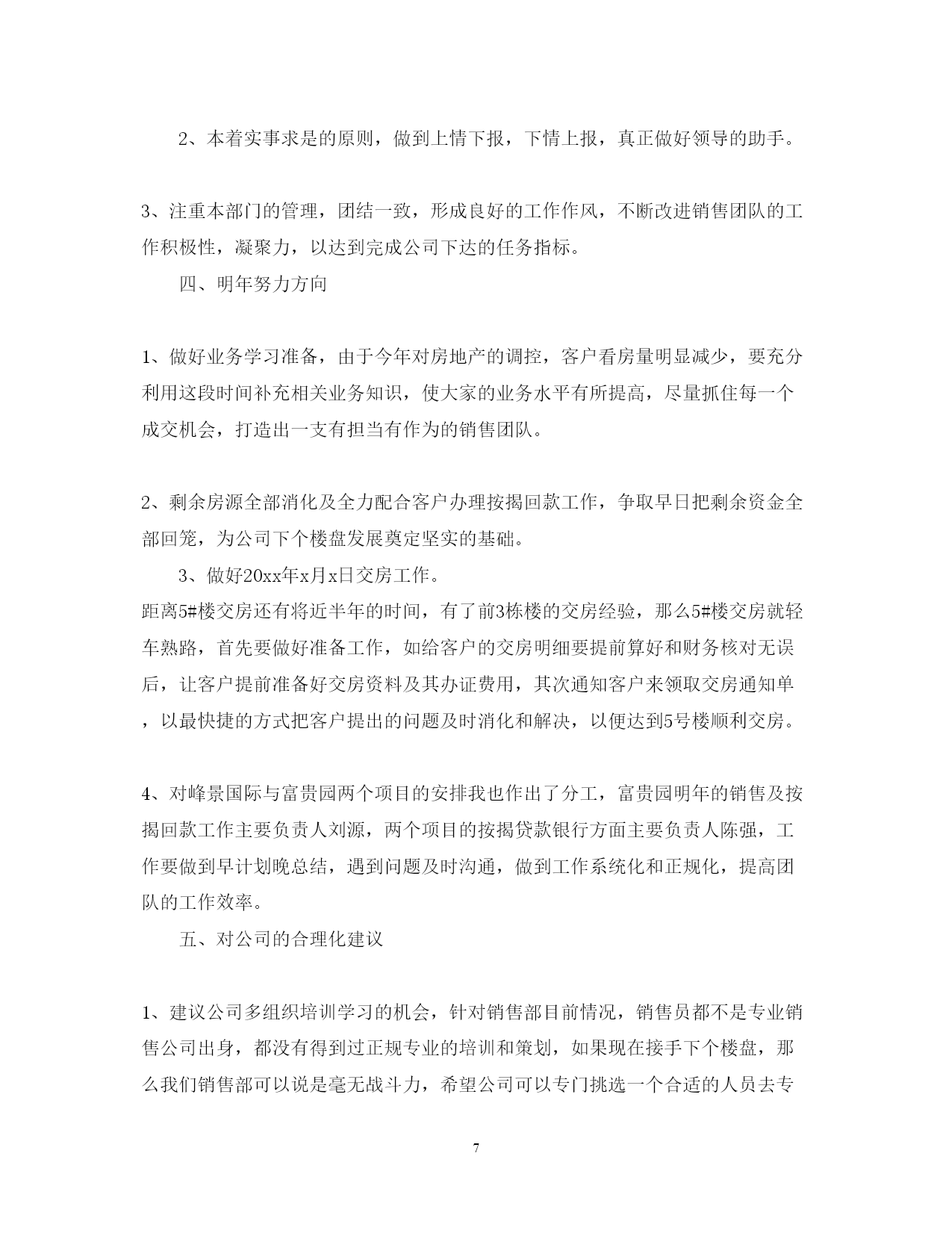 2、本着实事求是的原则，做到上情下报，下情上报，真正做好领导的助手。

3、注重本部门的管理，团结一致，形成良好的工作作风，不断改进销售团队的工作积极性，凝聚力，以达到完成公司下达的任务指标。

四、明年努力方向

1、做好业务学习准备，由于今年对房地产的调控，客户看房量明显减少，要充分利用这段时间补充相关业务知识，使大家的业务水平有所提高，尽量抓住每一个成交机会，打造出一支有担当有作为的销售团队。

2、剩余房源全部消化及全力配合客户办理按揭回款工作，争取早日把剩余资金全部回笼，为公司下个楼盘发展奠定坚实的基础。

3、做好20xx年x月x日交房工作。

距离5#楼交房还有将近半年的时间，有了前3栋楼的交房经验，那么5#楼交房就轻车熟路，首先要做好准备工作，如给客户的交房明细要提前算好和财务核对无误后，让客户提前准备好交房资料及其办证费用，其次通知客户来领取交房通知单，以最快捷的方式把客户提出的问题及时消化和解决，以便达到5号楼顺利交房。

4、对峰景国际与富贵园两个项目的安排我也作出了分工，富贵园明年的销售及按揭回款工作主要负责人刘源，两个项目的按揭贷款银行方面主要负责人陈强，工作要做到早计划晚总结，遇到问题及时沟通，做到工作系统化和正规化，提高团队的工作效率。

五、对公司的合理化建议

1、建议公司多组织培训学习的机会，针对销售部目前情况，销售员都不是专业销售公司出身，都没有得到过正规专业的培训和策划，如果现在接手下个楼盘，那么我们销售部可以说是毫无战斗力，希望公司可以专门挑选一个合适的人员去专

7